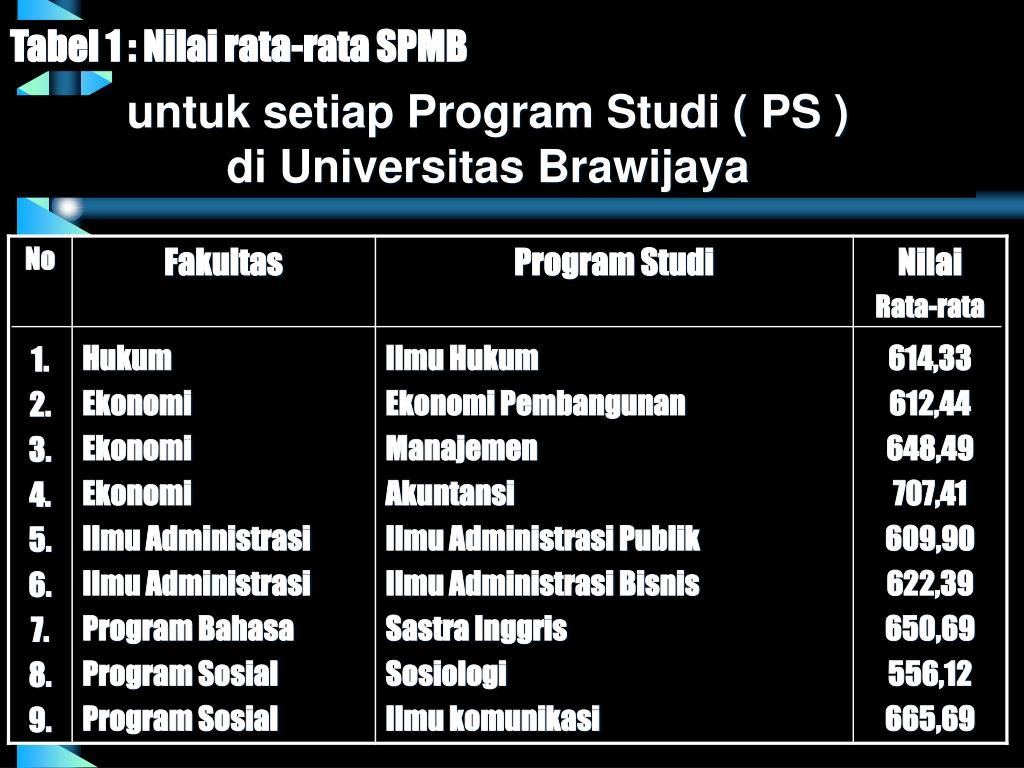 Tabel 1 : Nilai rata-rata SPMB

untuk setiap Program Studi ( PS ) di Universitas Brawijaya

| No | Fakultas | Program Studi | Nilai Rata-rata |
|---|---|---|---|
| 1. | Hukum | Ilmu Hukum | 614,33 |
| 2. | Ekonomi | Ekonomi Pembangunan | 612,44 |
| 3. | Ekonomi | Manajemen | 648,49 |
| 4. | Ekonomi | Akuntansi | 707,41 |
| 5. | Ilmu Administrasi | Ilmu Administrasi Publik | 609,90 |
| 6. | Ilmu Administrasi | Ilmu Administrasi Bisnis | 622,39 |
| 7. | Program Bahasa | Sastra Inggris | 650,69 |
| 8. | Program Sosial | Sosiologi | 556,12 |
| 9. | Program Sosial | Ilmu komunikasi | 665,69 |